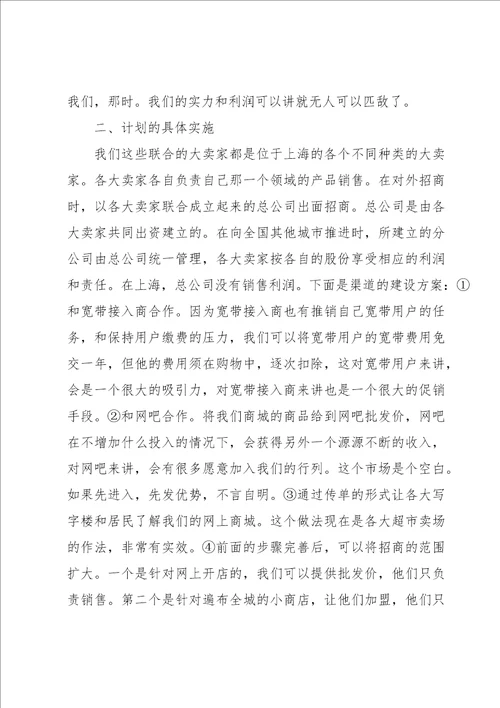 我们，那时。我们的实力和利润可以讲就无人可以匹敌了。

二、计划的具体实施

我们这些联合的大卖家都是位于上海的各个不同种类的大卖家。各大卖家各自负责自己那一个领域的产品销售。在对外招商时，以各大卖家联合成立起来的总公司出面招商。总公司是由各大卖家共同出资建立的。在向全国其他城市推进时，所建立的分公司由总公司统一管理，各大卖家按各自的股份享受相应的利润和责任。在上海，总公司没有销售利润。下面是渠道的建设方案：①和宽带接入商合作。因为宽带接入商也有推销自己宽带用户的任务，和保持用户缴费的压力，我们可以将宽带用户的宽带费用免交一年，但他的费用须在购物中，逐次扣除，这对宽带用户来讲，会是一个很大的吸引力，对宽带接入商来讲也是一个很大的促销手段。②和网吧合作。将我们商城的商品给到网吧批发价，网吧在不增加什么投入的情况下，会获得另外一个源源不断的收入，对网吧来讲，会有很多愿意加入我们的行列。这个市场是个空白。如果先进入，先发优势，不言自明。③通过传单的形式让各大写字楼和居民了解我们的网上商城。这个做法现在是各大超市卖场的作法，非常有实效。④前面的步骤完善后，可以将招商的范围扩大。一个是针对网上开店的，我们可以提供批发价，他们只负责销售。第二个是针对遍布全城的小商店，让他们加盟，他们只